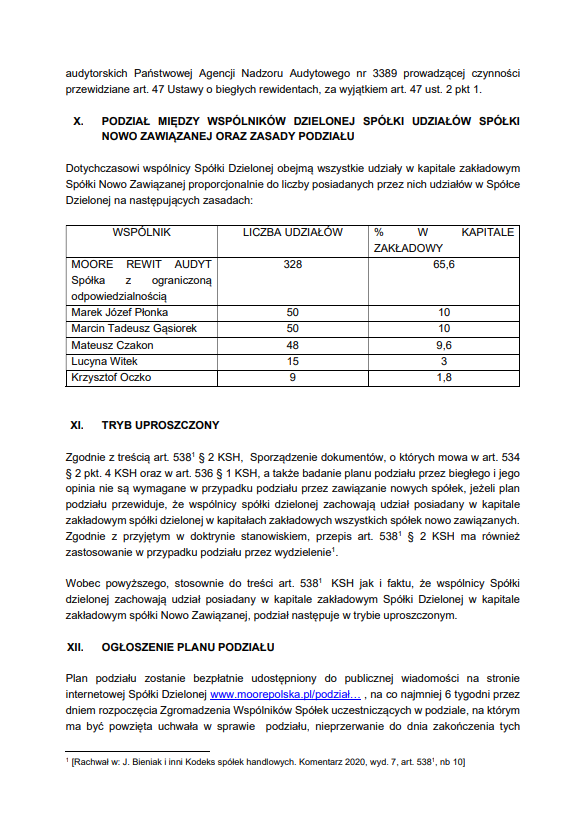 audytorskich Państwowej Agencji Nadzoru Audytowego nr 3389 prowadzącej czynności przewidziane art. 47 Ustawy o biegłych rewidentach, za wyjątkiem art. 47 ust. 2 pkt 1.

X. PODZIAŁ MIĘDZY WSPÓLNIKÓW DZIELONEJ SPÓŁKI UDZIAŁÓW SPÓŁKI NOWO ZAWIĄZANEJ ORAZ ZASADY PODZIAŁU

Dotychczasowi wspólnicy Spółki Dzielonej obejmą wszystkie udziały w kapitale zakładowym Spółki Nowo Zawiązanej proporcjonalnie do liczby posiadanych przez nich udziałów w Spółce Dzielonej na następujących zasadach:

| WSPÓLNIK | LICZBA UDZIAŁÓW | % W KAPITALE ZAKŁADOWY |
|---|---|---|
| MOORE REWIT AUDYT Spółka z ograniczoną odpowiedzialnością | 328 | 65,6 |
| Marek Józef Płonka | 50 | 10 |
| Marcin Tadeusz Gąsiorek | 50 | 10 |
| Mateusz Czakon | 48 | 9,6 |
| Lucyna Witek | 15 | 3 |
| Krzysztof Oczko | 9 | 1,8 |

XI. TRYB UPROSZCZONY

Zgodnie z treścią art. $538^1$ § 2 KSH, Sporządzenie dokumentów, o których mowa w art. 534 § 2 pkt. 4 KSH oraz w art. 536 § 1 KSH, a także badanie planu podziału przez biegłego i jego opinia nie są wymagane w przypadku podziału przez zawiązanie nowych spółek, jeżeli plan podziału przewiduje, że wspólnicy spółki dzielonej zachowają udział posiadany w kapitale zakładowym spółki dzielonej w kapitałach zakładowych wszystkich spółek nowo zawiązanych. Zgodnie z przyjętym w doktrynie stanowiskiem, przepis art. $538^1$ § 2 KSH ma również zastosowanie w przypadku podziału przez wydzielenie$^1$.

Wobec powyższego, stosownie do treści art. $538^1$ KSH jak i faktu, że wspólnicy Spółki dzielonej zachowają udział posiadany w kapitale zakładowym Spółki Dzielonej w kapitale zakładowym spółki Nowo Zawiązanej, podział następuje w trybie uproszczonym.

XII. OGŁOSZENIE PLANU PODZIAŁU

Plan podziału zostanie bezpłatnie udostępniony do publicznej wiadomości na stronie internetowej Spółki Dzielonej www.moorepolska.pl/podział… , na co najmniej 6 tygodni przez dniem rozpoczęcia Zgromadzenia Wspólników Spółek uczestniczących w podziale, na którym ma być powzięta uchwała w sprawie podziału, nieprzerwanie do dnia zakończenia tych

$^1$ [Rachwał w: J. Bieniak i inni Kodeks spółek handlowych. Komentarz 2020, wyd. 7, art. $538^1$, nb 10]